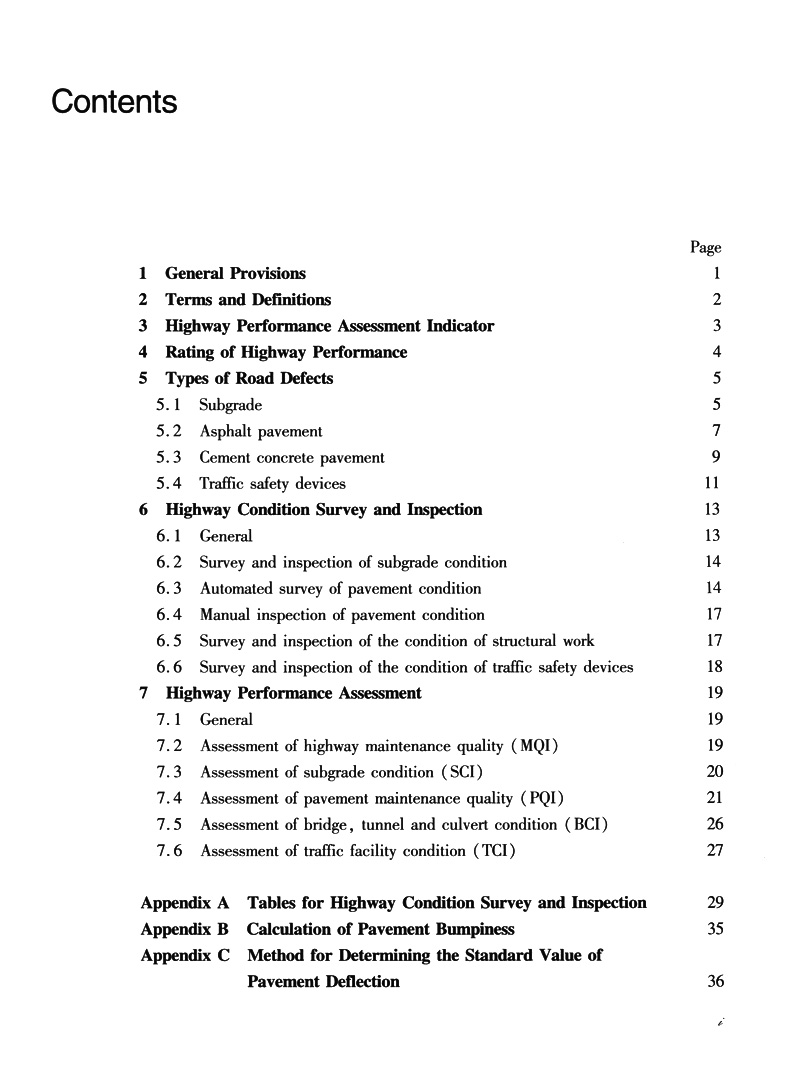 Contents

Page

1 General Provisions 1
2 Terms and Definitions 2
3 Highway Performance Assessment Indicator 3
4 Rating of Highway Performance 4
5 Types of Road Defects 5
5.1 Subgrade 5
5.2 Asphalt pavement 7
5.3 Cement concrete pavement 9
5.4 Traffic safety devices 11
6 Highway Condition Survey and Inspection 13
6.1 General 13
6.2 Survey and inspection of subgrade condition 14
6.3 Automated survey of pavement condition 14
6.4 Manual inspection of pavement condition 17
6.5 Survey and inspection of the condition of structural work 17
6.6 Survey and inspection of the condition of traffic safety devices 18
7 Highway Performance Assessment 19
7.1 General 19
7.2 Assessment of highway maintenance quality (MQI) 19
7.3 Assessment of subgrade condition (SCI) 20
7.4 Assessment of pavement maintenance quality (PQI) 21
7.5 Assessment of bridge, tunnel and culvert condition (BCI) 26
7.6 Assessment of traffic facility condition (TCI) 27

Appendix A Tables for Highway Condition Survey and Inspection 29
Appendix B Calculation of Pavement Bumpiness 35
Appendix C Method for Determining the Standard Value of Pavement Deflection 36

i